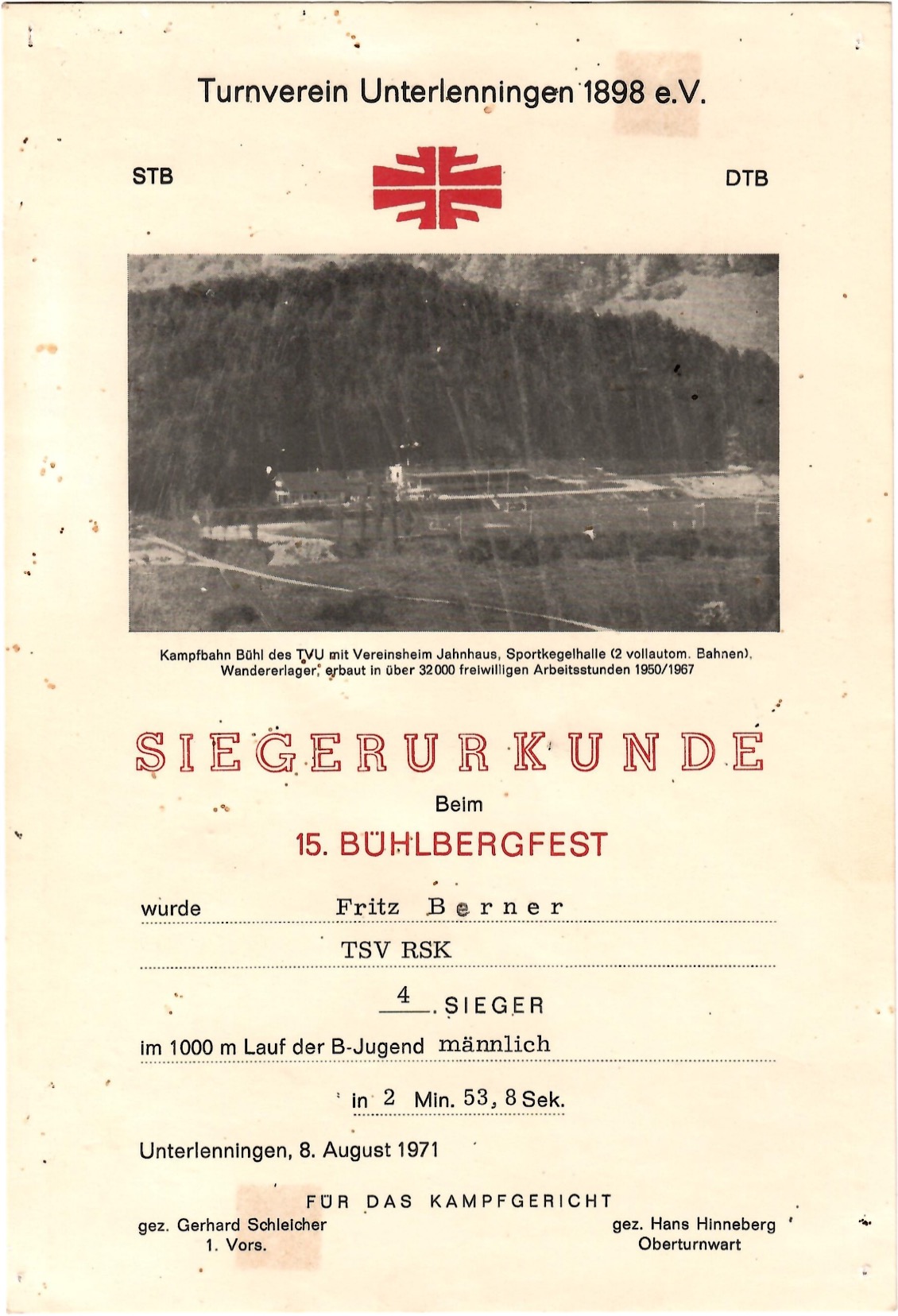 Turnverein Unterlenningen 1898 e.V.

STB

DTB

Kampfbahn Bühl des TVU mit Vereinsheim Jahnhaus, Sportkegelhalle (2 vollautom. Bahnen), Wandererlager, erbaut in über 32000 freiwilligen Arbeitsstunden 1950/1967

SIEGERURKUNDE

Beim

15. BÜHLBERGFEST

wurde Fritz Berner

TSV RSK

4. SIEGER

im 1000 m Lauf der B-Jugend männlich

in 2 Min. 53, 8 Sek.

Unterlenningen, 8. August 1971

FÜR DAS KAMPFGERICHT

gez. Gerhard Schleicher
1. Vors.

gez. Hans Hinneberg
Oberturnwart